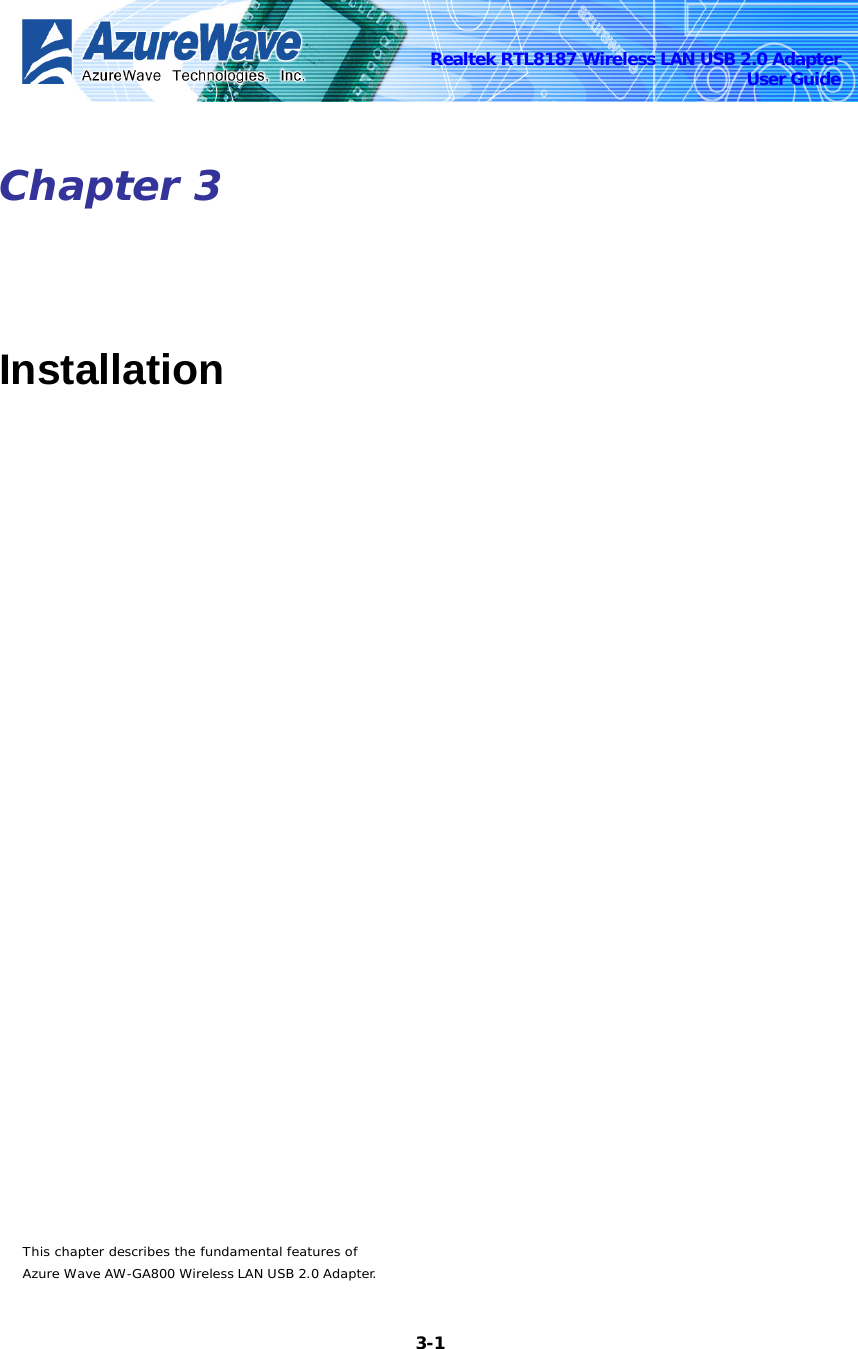 AzureWave
AzureWave Technologies, Inc.

Realtek RTL8187 Wireless LAN USB 2.0 Adapter
User Guide

Chapter 3

Installation

This chapter describes the fundamental features of Azure Wave AW-GA800 Wireless LAN USB 2.0 Adapter.

3-1